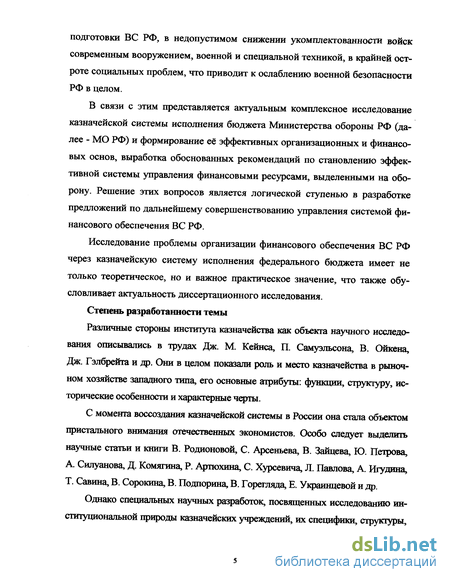 подготовки ВС РФ, в недопустимом снижении укомплектованности войск современным вооружением, военной и специальной техникой, в крайней остроте социальных проблем, что приводит к ослаблению военной безопасности РФ в целом.

В связи с этим представляется актуальным комплексное исследование казначейской системы исполнения бюджета Министерства обороны РФ (далее - МО РФ) и формирование её эффективных организационных и финансовых основ, выработка обоснованных рекомендаций по становлению эффективной системы управления финансовыми ресурсами, выделенными на оборону. Решение этих вопросов является логической ступенью в разработке предложений по дальнейшему совершенствованию управления системой финансового обеспечения ВС РФ.

Исследование проблемы организации финансового обеспечения ВС РФ через казначейскую систему исполнения федерального бюджета имеет не только теоретическое, но и важное практическое значение, что также обусловливает актуальность диссертационного исследования.

Степень разработанности темы

Различные стороны института казначейства как объекта научного исследования описывались в трудах Дж. М. Кейнса, П. Самуэльсона, В. Ойкена, Дж. Гэлбрейта и др. Они в целом показали роль и место казначейства в рыночном хозяйстве западного типа, его основные атрибуты: функции, структуру, исторические особенности и характерные черты.

С момента воссоздания казначейской системы в России она стала объектом пристального внимания отечественных экономистов. Особо следует выделить научные статьи и книги В. Родионовой, С. Арсеньева, В. Зайцева, Ю. Петрова, А. Силуанова, Д. Комягина, Р. Артюхина, С. Хурсевича, Л. Павлова, А. Игудина, Т. Савина, В. Сорокина, В. Подпорина, В. Горегляда, Е. Украинцевой и др.

Однако специальных научных разработок, посвященных исследованию институциональной природы казначейских учреждений, их специфики, структуры,

5

dsLib.net
библиотека диссертаций